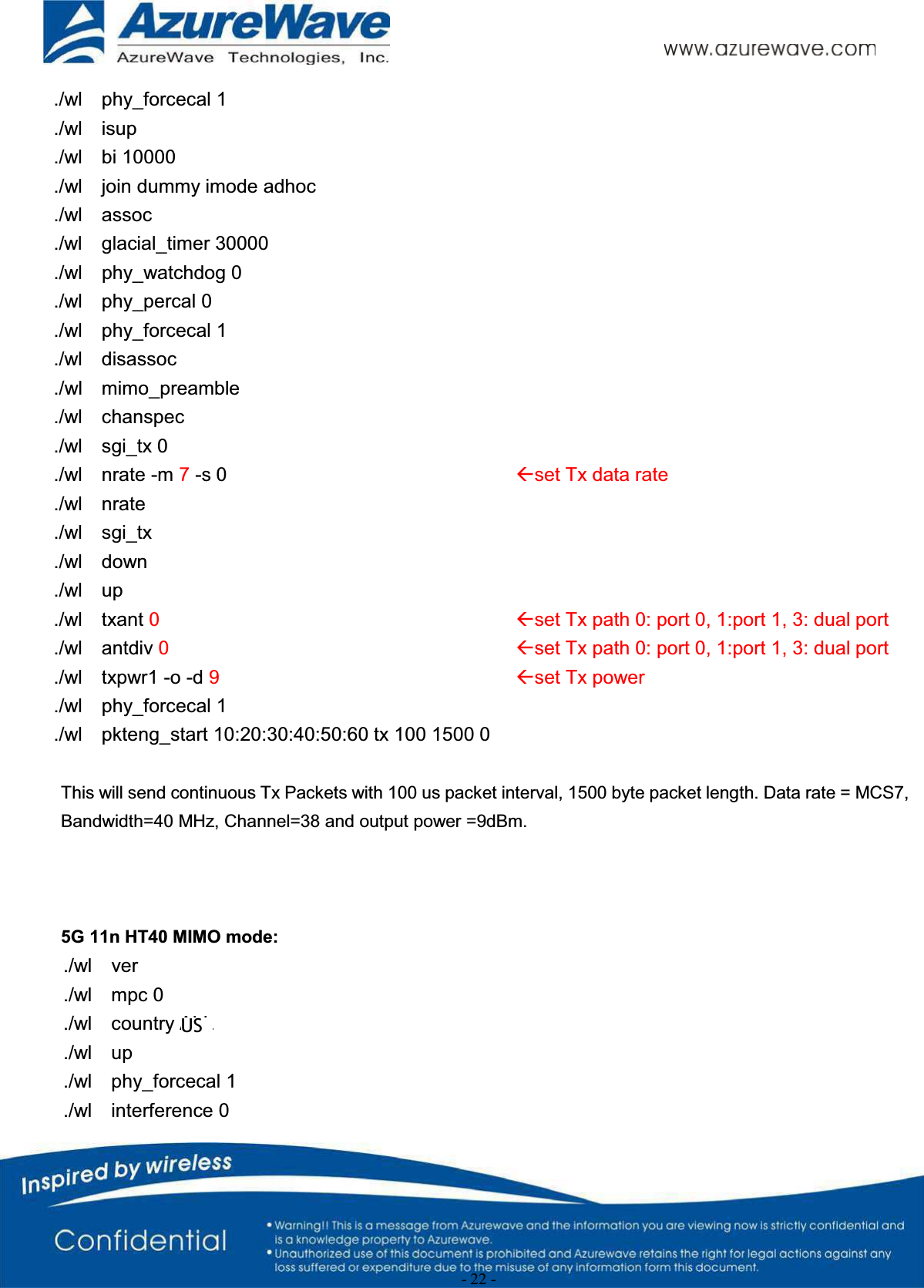 AzureWave
AzureWave Technologies, Inc.
www.azurewave.com

./wl phy_forcecal 1
./wl isup
./wl bi 10000
./wl join dummy imode adhoc
./wl assoc
./wl glacial_timer 30000
./wl phy_watchdog 0
./wl phy_percal 0
./wl phy_forcecal 1
./wl disassoc
./wl mimo_preamble
./wl chanspec
./wl sgi_tx 0
./wl nrate -m 7 -s 0 ←set Tx data rate
./wl nrate
./wl sgi_tx
./wl down
./wl up
./wl txant 0 ←set Tx path 0: port 0, 1:port 1, 3: dual port
./wl antdiv 0 ←set Tx path 0: port 0, 1:port 1, 3: dual port
./wl txpwr1 -o -d 9 ←set Tx power
./wl phy_forcecal 1
./wl pkteng_start 10:20:30:40:50:60 tx 100 1500 0

This will send continuous Tx Packets with 100 us packet interval, 1500 byte packet length. Data rate = MCS7, Bandwidth=40 MHz, Channel=38 and output power =9dBm.

5G 11n HT40 MIMO mode:
./wl ver
./wl mpc 0
./wl country US
./wl up
./wl phy_forcecal 1
./wl interference 0

Inspired by wireless
Confidential
• Warning!! This is a message from Azurewave and the information you are viewing now is strictly confidential and is a knowledge property to Azurewave.
• Unauthorized use of this document is prohibited and Azurewave retains the right for legal actions against any loss suffered or expenditure due to the misuse of any information form this document.
- 22 -